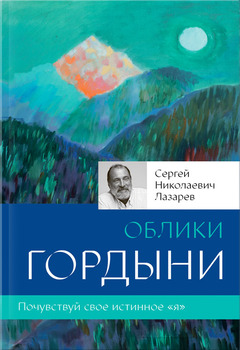 Сергей
Николаевич
Лазарев

ОБЛИКИ
ГОРДЫНИ

Почувствуй свое истинное «я»